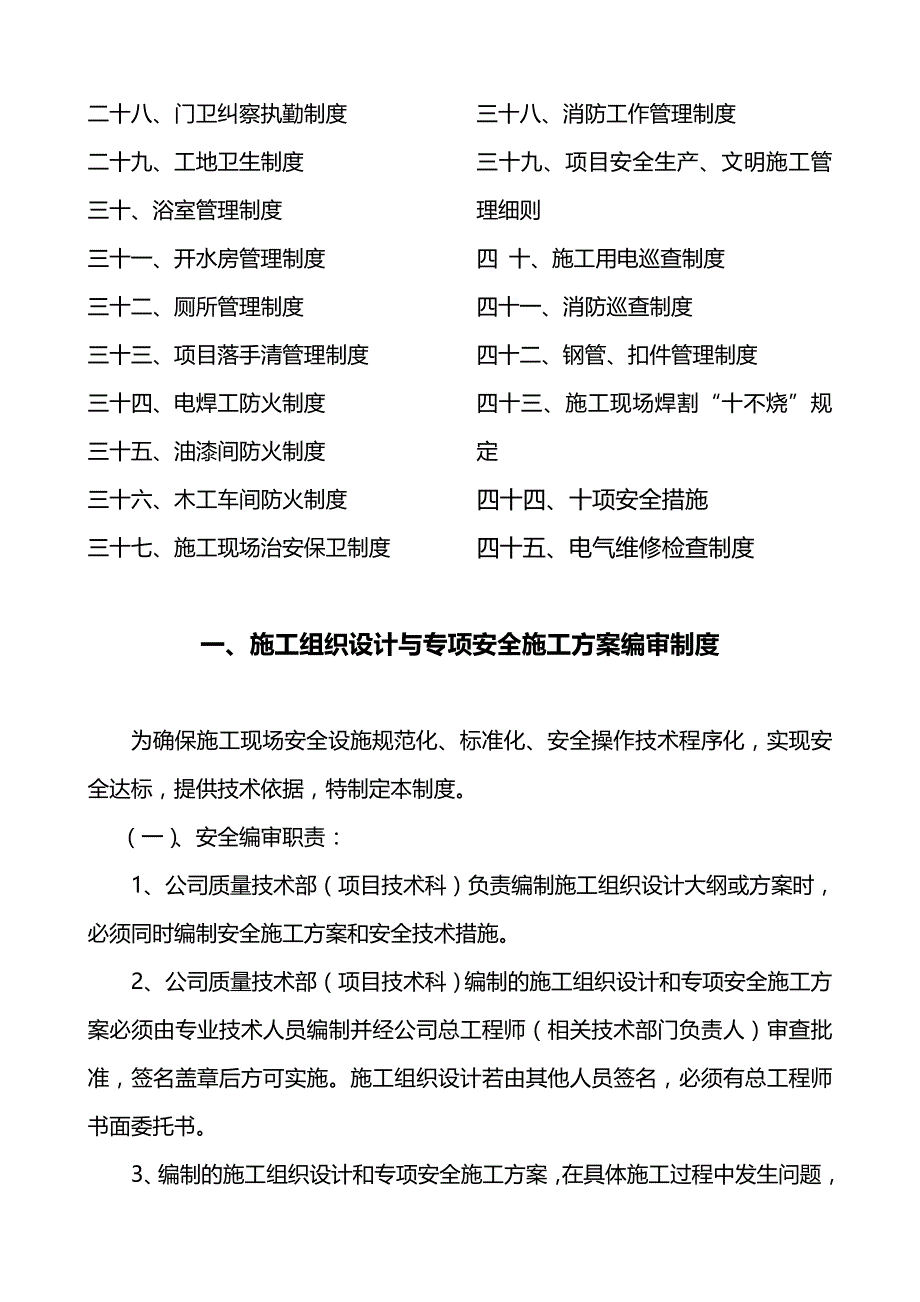 二十八、门卫纠察执勤制度

二十九、工地卫生制度

三十、浴室管理制度

三十一、开水房管理制度

三十二、厕所管理制度

三十三、项目落手清管理制度

三十四、电焊工防火制度

三十五、油漆间防火制度

三十六、木工车间防火制度

三十七、施工现场治安保卫制度

三十八、消防工作管理制度

三十九、项目安全生产、文明施工管理细则

四 十、施工用电巡查制度

四十一、消防巡查制度

四十二、钢管、扣件管理制度

四十三、施工现场焊割“十不烧”规定

四十四、十项安全措施

四十五、电气维修检查制度

一、施工组织设计与专项安全施工方案编审制度

为确保施工现场安全设施规范化、标准化、安全操作技术程序化，实现安全达标，提供技术依据，特制定本制度。

（一）、安全编审职责：

1、公司质量技术部（项目技术科）负责编制施工组织设计大纲或方案时，必须同时编制安全施工方案和安全技术措施。

2、公司质量技术部（项目技术科）编制的施工组织设计和专项安全施工方案必须由专业技术人员编制并经公司总工程师（相关技术部门负责人）审查批准，签名盖章后方可实施。施工组织设计若由其他人员签名，必须有总工程师书面委托书。

3、编制的施工组织设计和专项安全施工方案，在具体施工过程中发生问题，